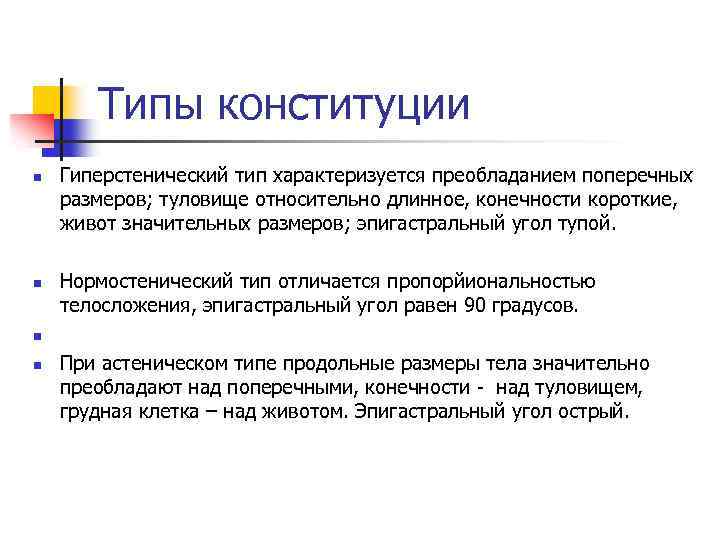 Типы конституции

Гиперстенический тип характеризуется преобладанием поперечных размеров; туловище относительно длинное, конечности короткие, живот значительных размеров; эпигастральный угол тупой.

Нормостенический тип отличается пропорйиональностью телосложения, эпигастральный угол равен 90 градусов.

При астеническом типе продольные размеры тела значительно преобладают над поперечными, конечности - над туловищем, грудная клетка – над животом. Эпигастральный угол острый.